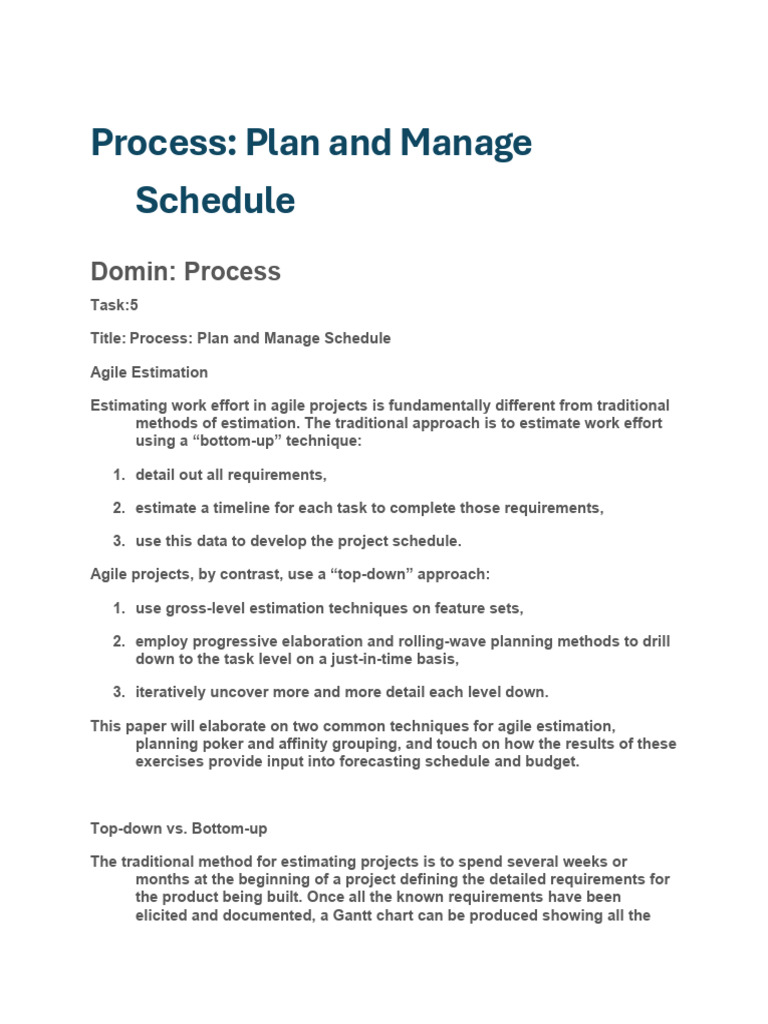 Process: Plan and Manage Schedule

Domin: Process

Task:5

Title: Process: Plan and Manage Schedule

Agile Estimation

Estimating work effort in agile projects is fundamentally different from traditional methods of estimation. The traditional approach is to estimate work effort using a "bottom-up" technique:

1. detail out all requirements,

2. estimate a timeline for each task to complete those requirements,

3. use this data to develop the project schedule.

Agile projects, by contrast, use a "top-down" approach:

1. use gross-level estimation techniques on feature sets,

2. employ progressive elaboration and rolling-wave planning methods to drill down to the task level on a just-in-time basis,

3. iteratively uncover more and more detail each level down.

This paper will elaborate on two common techniques for agile estimation, planning poker and affinity grouping, and touch on how the results of these exercises provide input into forecasting schedule and budget.

Top-down vs. Bottom-up

The traditional method for estimating projects is to spend several weeks or months at the beginning of a project defining the detailed requirements for the product being built. Once all the known requirements have been elicited and documented, a Gantt chart can be produced showing all the